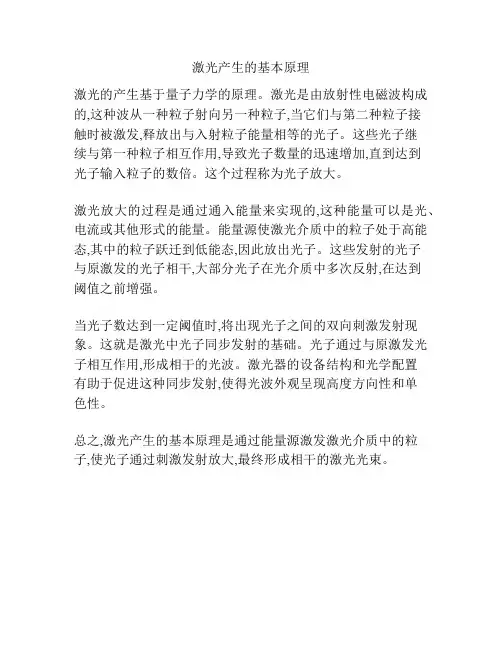 激光产生的基本原理

激光的产生基于量子力学的原理。激光是由放射性电磁波构成的,这种波从一种粒子射向另一种粒子,当它们与第二种粒子接触时被激发,释放出与入射粒子能量相等的光子。这些光子继续与第一种粒子相互作用,导致光子数量的迅速增加,直到达到光子输入粒子的数倍。这个过程称为光子放大。

激光放大的过程是通过通入能量来实现的,这种能量可以是光、电流或其他形式的能量。能量源使激光介质中的粒子处于高能态,其中的粒子跃迁到低能态,因此放出光子。这些发射的光子与原激发的光子相干,大部分光子在光介质中多次反射,在达到阈值之前增强。

当光子数达到一定阈值时,将出现光子之间的双向刺激发射现象。这就是激光中光子同步发射的基础。光子通过与原激发光子相互作用,形成相干的光波。激光器的设备结构和光学配置有助于促进这种同步发射,使得光波外观呈现高度方向性和单色性。

总之,激光产生的基本原理是通过能量源激发激光介质中的粒子,使光子通过刺激发射放大,最终形成相干的激光光束。